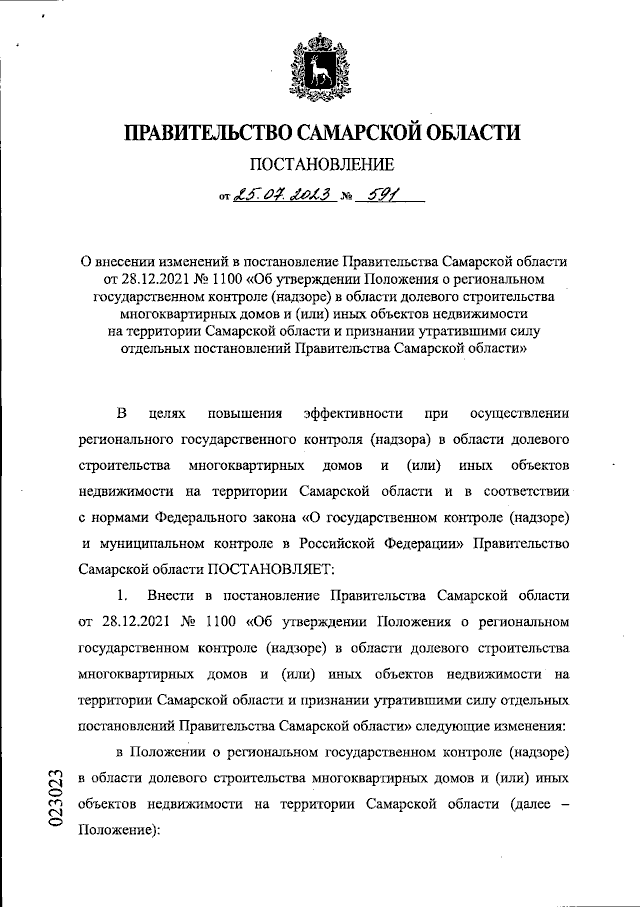 ПРАВИТЕЛЬСТВО САМАРСКОЙ ОБЛАСТИ

ПОСТАНОВЛЕНИЕ

от 25.07.2023 № 591

О внесении изменений в постановление Правительства Самарской области от 28.12.2021 № 1100 «Об утверждении Положения о региональном государственном контроле (надзоре) в области долевого строительства многоквартирных домов и (или) иных объектов недвижимости на территории Самарской области и признании утратившими силу отдельных постановлений Правительства Самарской области»

В целях повышения эффективности при осуществлении регионального государственного контроля (надзора) в области долевого строительства многоквартирных домов и (или) иных объектов недвижимости на территории Самарской области и в соответствии с нормами Федерального закона «О государственном контроле (надзоре) и муниципальном контроле в Российской Федерации» Правительство Самарской области ПОСТАНОВЛЯЕТ:

1. Внести в постановление Правительства Самарской области от 28.12.2021 № 1100 «Об утверждении Положения о региональном государственном контроле (надзоре) в области долевого строительства многоквартирных домов и (или) иных объектов недвижимости на территории Самарской области и признании утратившими силу отдельных постановлений Правительства Самарской области» следующие изменения:

в Положении о региональном государственном контроле (надзоре) в области долевого строительства многоквартирных домов и (или) иных объектов недвижимости на территории Самарской области (далее – Положение):

023023